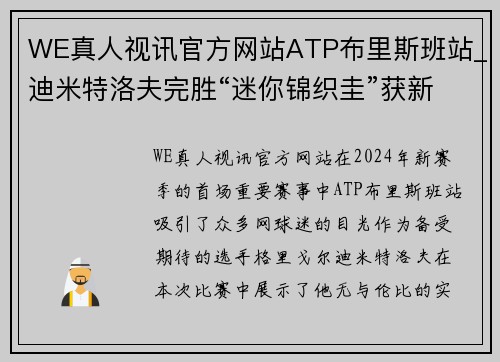 WE真人视讯官方网站ATP布里斯班站_迪米特洛夫完胜“迷你锦织圭”获新

WE真人视讯官方网站在2024年新赛季的首场重要赛事中ATP布里斯班站吸引了众多网球迷的目光作为备受期待的选手格里戈尔迪米特洛夫在本次比赛中展示了他无与伦比的实